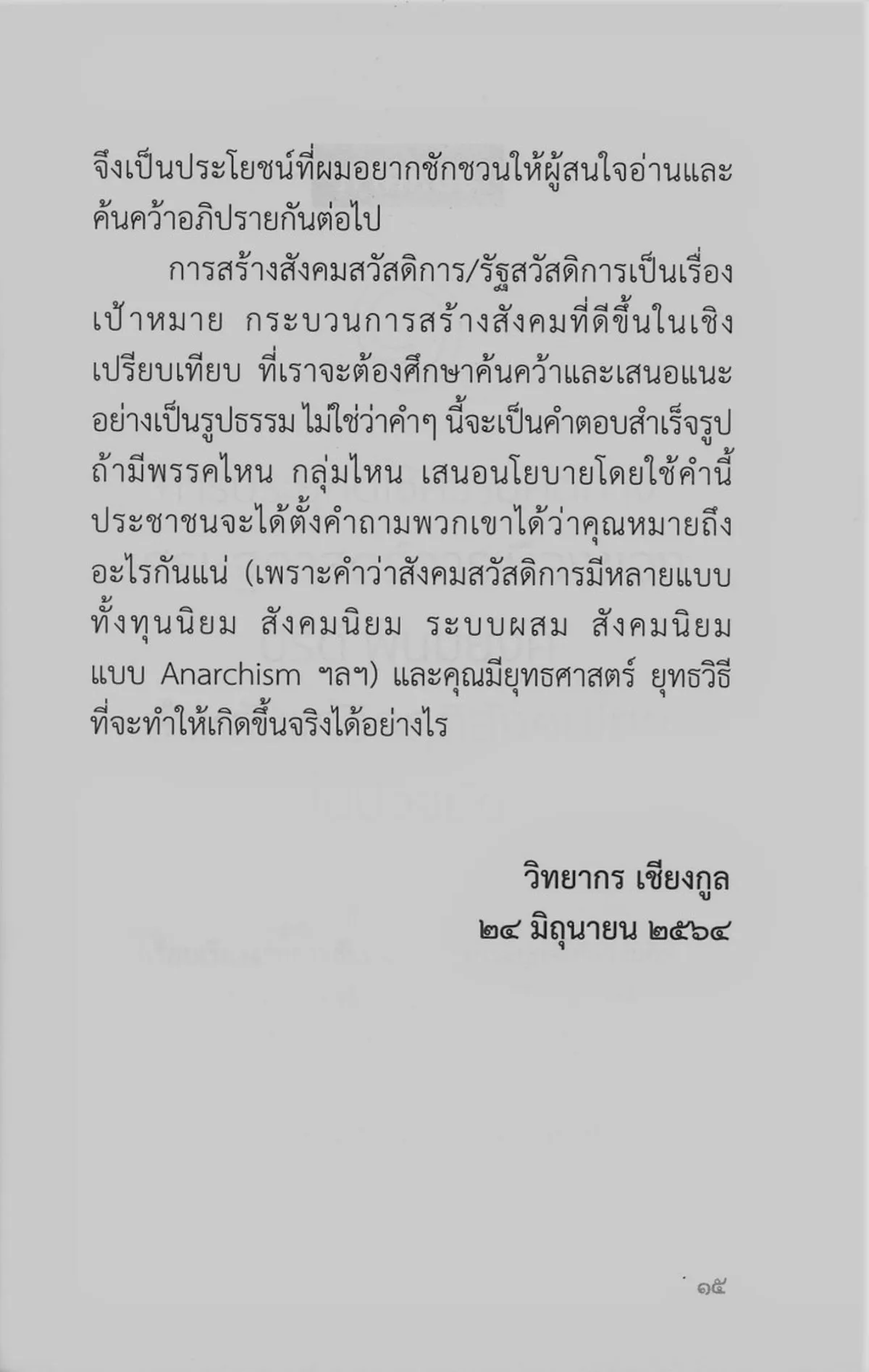 จึงเป็นประโยชน์ที่ผมอยากชักชวนให้ผู้สนใจอ่านและค้นคว้าอภิปรายกันต่อไป

การสร้างสังคมสวัสดิการ/รัฐสวัสดิการเป็นเรื่องเป้าหมาย กระบวนการสร้างสังคมที่ดีขึ้นในเชิงเปรียบเทียบ ที่เราจะต้องศึกษาค้นคว้าและเสนอแนะอย่างเป็นรูปธรรม ไม่ใช่ว่าคำๆ นี้จะเป็นคำตอบสำเร็จรูป ถ้ามีพรรคไหน กลุ่มไหน เสนอนโยบายโดยใช้คำนี้ ประชาชนจะได้ตั้งคำถามพวกเขาได้ว่าคุณหมายถึงอะไรกันแน่ (เพราะคำว่าสังคมสวัสดิการมีหลายแบบ ทั้งทุนนิยม สังคมนิยม ระบบผสม สังคมนิยมแบบ Anarchism ฯลฯ) และคุณมียุทธศาสตร์ ยุทธวิธีที่จะทำให้เกิดขึ้นจริงได้อย่างไร

วิทยากร เชียงกูล
๒๔ มิถุนายน ๒๕๖๔

๑๕